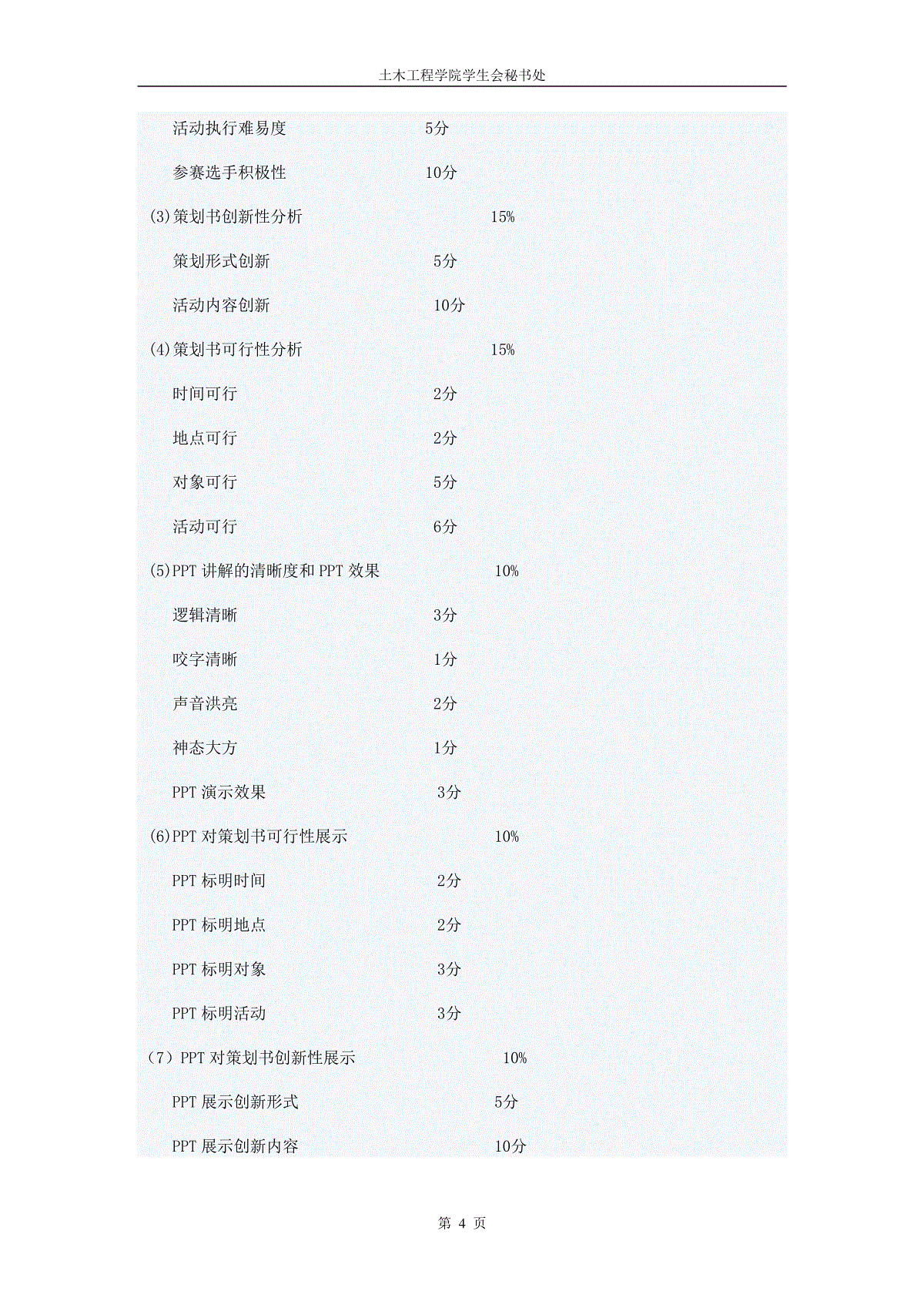 土木工程学院学生会秘书处

活动执行难易度 5分

参赛选手积极性 10分

(3)策划书创新性分析 15%

策划形式创新 5分

活动内容创新 10分

(4)策划书可行性分析 15%

时间可行 2分

地点可行 2分

对象可行 5分

活动可行 6分

(5)PPT 讲解的清晰度和 PPT 效果 10%

逻辑清晰 3分

咬字清晰 1分

声音洪亮 2分

神态大方 1分

PPT 演示效果 3分

(6)PPT 对策划书可行性展示 10%

PPT 标明时间 2分

PPT 标明地点 2分

PPT 标明对象 3分

PPT 标明活动 3分

（7）PPT 对策划书创新性展示 10%

PPT 展示创新形式 5分

PPT 展示创新内容 10分

第 4 页